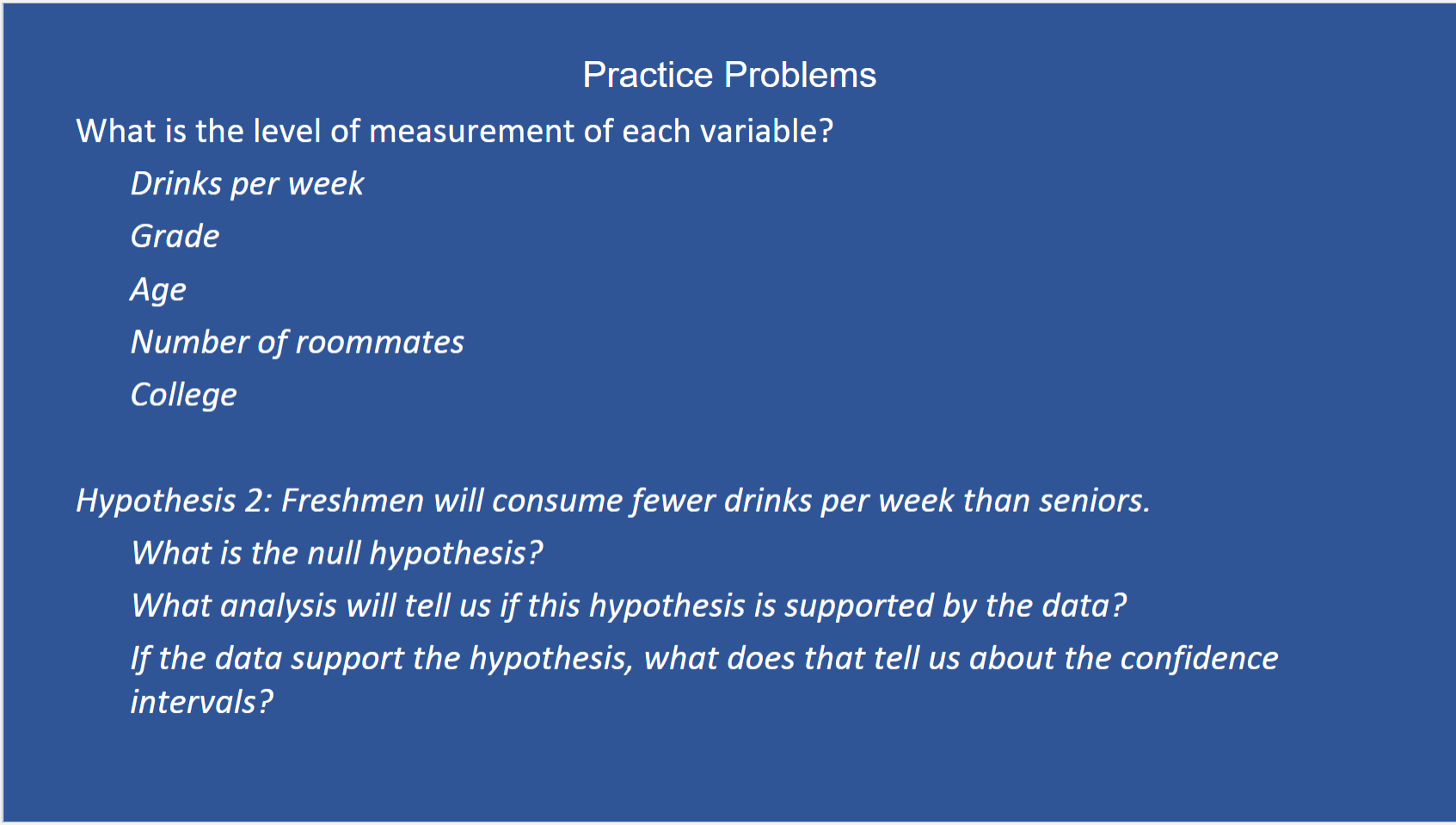 Practice Problems

What is the level of measurement of each variable?

Drinks per week

Grade

Age

Number of roommates

College

Hypothesis 2: Freshmen will consume fewer drinks per week than seniors.

What is the null hypothesis?

What analysis will tell us if this hypothesis is supported by the data?

If the data support the hypothesis, what does that tell us about the confidence intervals?